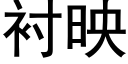 衬映